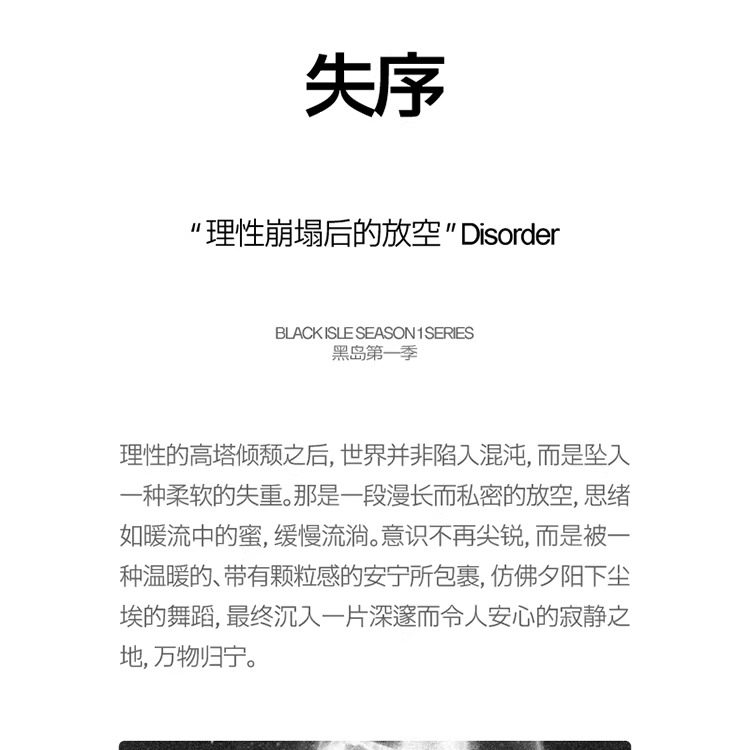 失序

"理性崩塌后的放空" Disorder

BLACK ISLE SEASON 1 SERIES
黑岛第一季

理性的高塔倾颓之后，世界并非陷入混沌，而是坠入一种柔软的失重。那是一段漫长而私密的放空，思绪如暖流中的蜜，缓慢流淌。意识不再尖锐，而是被一种温暖的、带有颗粒感的安宁所包裹，仿佛夕阳下尘埃的舞蹈，最终沉入一片深邃而令人安心的寂静之地，万物归宁。